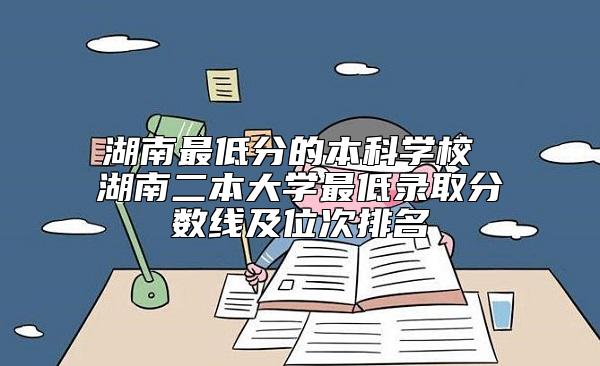 湖南最低分的本科学校 湖南二本大学最低录取分数线及位次排名